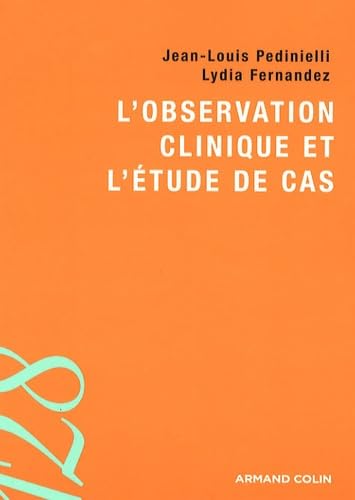 Jean-Louis Pedinielli
Lydia Fernandez

L'OBSERVATION CLINIQUE ET L'ÉTUDE DE CAS

ARMAND COLIN